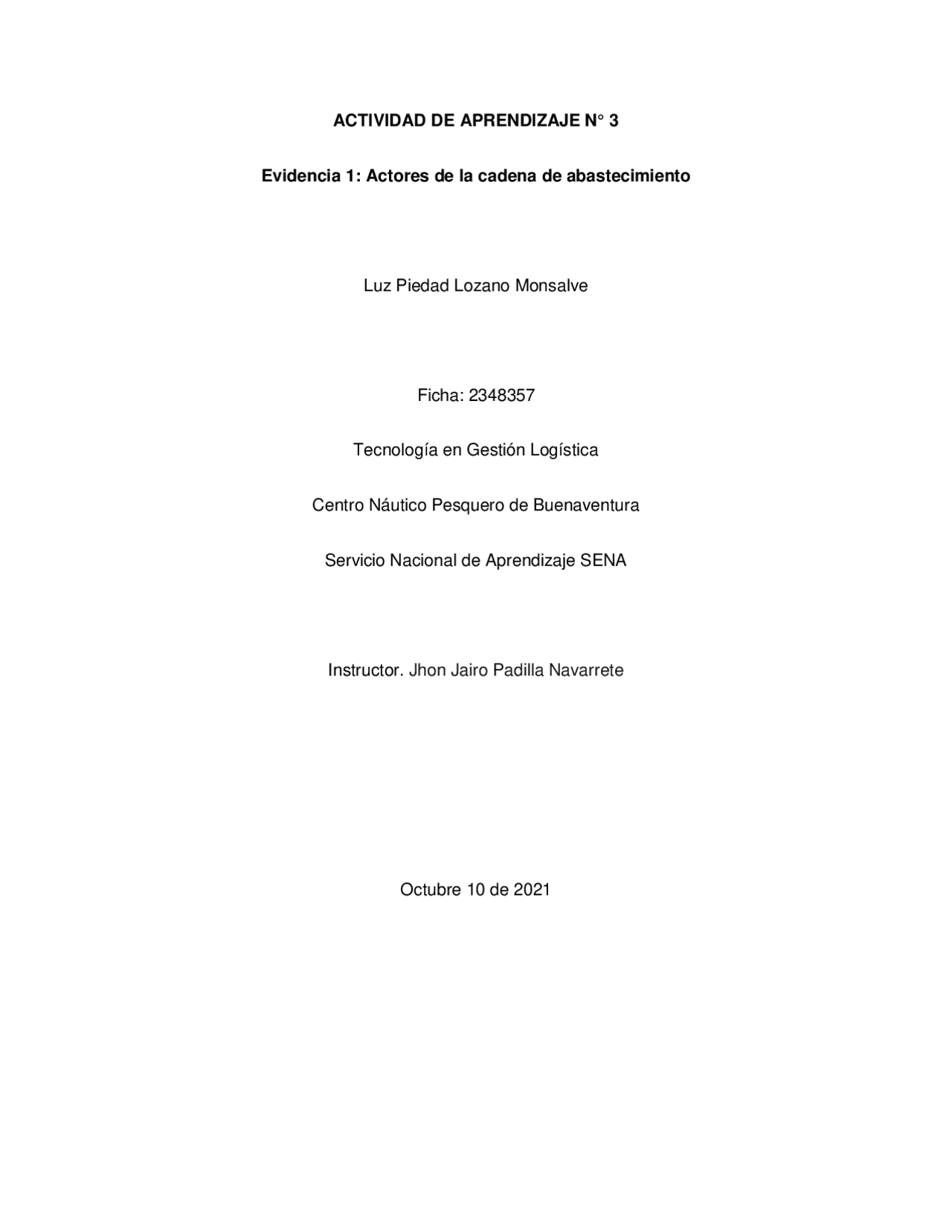 ACTIVIDAD DE APRENDIZAJE N° 3

Evidencia 1: Actores de la cadena de abastecimiento

Luz Piedad Lozano Monsalve

Ficha: 2348357

Tecnología en Gestión Logística

Centro Náutico Pesquero de Buenaventura

Servicio Nacional de Aprendizaje SENA

Instructor. Jhon Jairo Padilla Navarrete

Octubre 10 de 2021